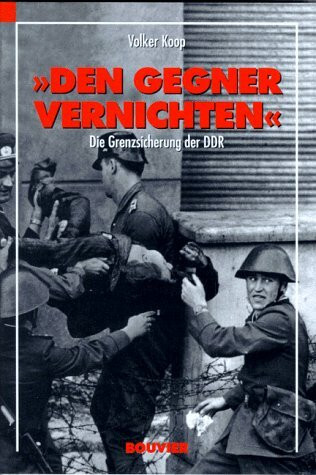 Volker Koop

»DEN GEGNER VERNICHTEN«

Die Grenzsicherung der DDR

BOUVIER